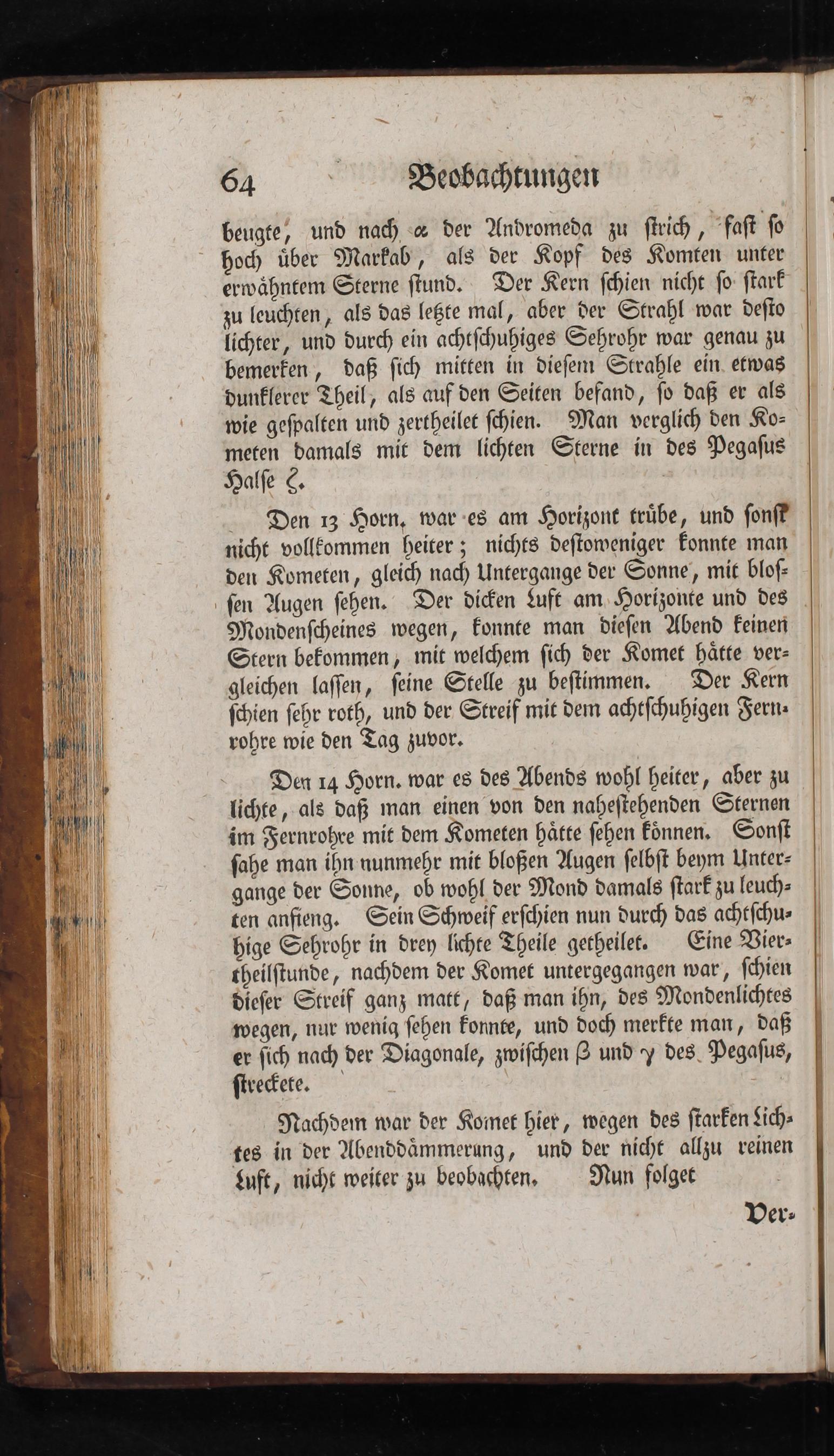 64 Beobachtungen

beugte, und nach $\alpha$ der Andromeda zu ſtrich, faſt ſo hoch über Markab, als der Kopf des Komten unter erwähntem Sterne ſtund. Der Kern ſchien nicht ſo ſtark zu leuchten, als das letzte mal, aber der Strahl war deſto lichter, und durch ein achtſchuhiges Sehrohr war genau zu bemerken, daß ſich mitten in dieſem Strahle ein etwas dunklerer Theil, als auf den Seiten befand, ſo daß er als wie geſpalten und zertheilet ſchien. Man verglich den Kometen damals mit dem lichten Sterne in des Pegaſus Halſe $\zeta$.

Den 13 Horn. war es am Horizont trübe, und ſonſt nicht vollkommen heiter; nichts deſtoweniger konnte man den Kometen, gleich nach Untergange der Sonne, mit bloſſen Augen ſehen. Der dicken Luft am Horizonte und des Mondenſcheines wegen, konnte man dieſen Abend keinen Stern bekommen, mit welchem ſich der Komet hätte vergleichen laſſen, ſeine Stelle zu beſtimmen. Der Kern ſchien ſehr roth, und der Streif mit dem achtſchuhigen Fernrohre wie den Tag zuvor.

Den 14 Horn. war es des Abends wohl heiter, aber zu lichte, als daß man einen von den naheſtehenden Sternen im Fernrohre mit dem Kometen hätte ſehen können. Sonſt ſahe man ihn nunmehr mit bloßen Augen ſelbſt beym Untergange der Sonne, ob wohl der Mond damals ſtark zu leuchten anfieng. Sein Schweif erſchien nun durch das achtſchuhige Sehrohr in drey lichte Theile getheilet. Eine Viertheilſtunde, nachdem der Komet untergegangen war, ſchien dieſer Streif ganz matt, daß man ihn, des Mondenlichtes wegen, nur wenig ſehen konnte, und doch merkte man, daß er ſich nach der Diagonale, zwiſchen $\beta$ und $\gamma$ des Pegaſus, ſtreckete.

Nachdem war der Komet hier, wegen des ſtarken Lichtes in der Abenddämmerung, und der nicht allzu reinen Luft, nicht weiter zu beobachten. Nun folget

Ver-